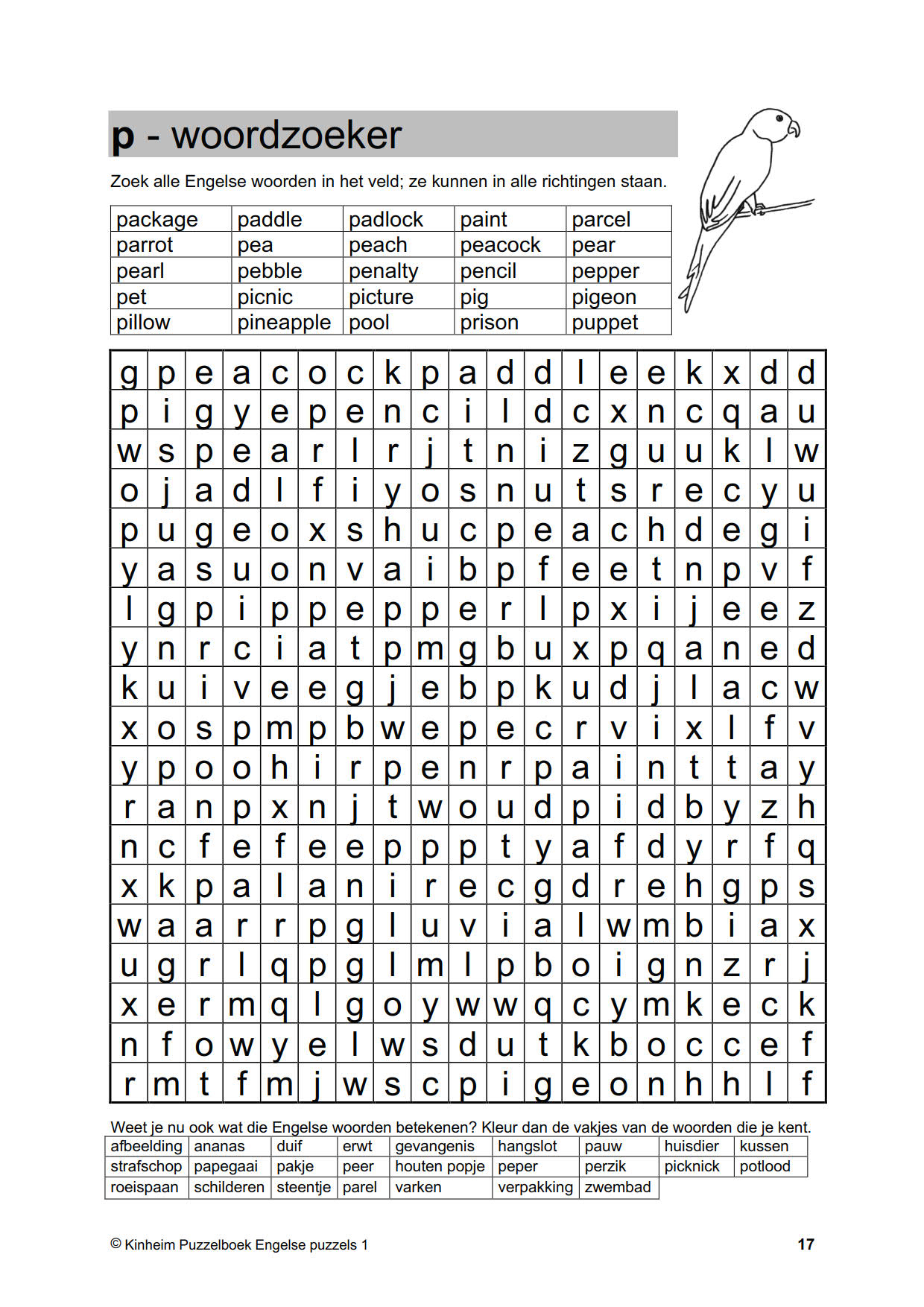 p - woordzoeker

Zoek alle Engelse woorden in het veld; ze kunnen in alle richtingen staan.

| package | paddle | padlock | paint | parcel |
|---|---|---|---|---|
| parrot | pea | peach | peacock | pear |
| pearl | pebble | penalty | pencil | pepper |
| pet | picnic | picture | pig | pigeon |
| pillow | pineapple | pool | prison | puppet |

| g | p | e | a | c | o | c | k | p | a | d | d | l | e | e | k | x | d | d |
|---|---|---|---|---|---|---|---|---|---|---|---|---|---|---|---|---|---|---|
| p | i | g | y | e | p | e | n | c | i | l | d | c | x | n | c | q | a | u |
| w | s | p | e | a | r | l | r | j | t | n | i | z | g | u | u | k | l | w |
| o | j | a | d | l | f | i | y | o | s | n | u | t | s | r | e | c | y | u |
| p | u | g | e | o | x | s | h | u | c | p | e | a | c | h | d | e | g | i |
| y | a | s | u | o | n | v | a | i | b | p | f | e | e | t | n | p | v | f |
| l | g | p | i | p | p | e | p | p | e | r | l | p | x | i | j | e | e | z |
| y | n | r | c | i | a | t | p | m | g | b | u | x | p | q | a | n | e | d |
| k | u | i | v | e | e | g | j | e | b | p | k | u | d | j | l | a | c | w |
| x | o | s | p | m | p | b | w | e | p | e | c | r | v | i | x | l | f | v |
| y | p | o | o | h | i | r | p | e | n | r | p | a | i | n | t | t | a | y |
| r | a | n | p | x | n | j | t | w | o | u | d | p | i | d | b | y | z | h |
| n | c | f | e | f | e | e | p | p | p | t | y | a | f | d | y | r | f | q |
| x | k | p | a | l | a | n | i | r | e | c | g | d | r | e | h | g | p | s |
| w | a | a | r | r | p | g | l | u | v | i | a | l | w | m | b | i | a | x |
| u | g | r | l | q | p | g | l | m | l | p | b | o | i | g | n | z | r | j |
| x | e | r | m | q | l | g | o | y | w | w | q | c | y | m | k | e | c | k |
| n | f | o | w | y | e | l | w | s | d | u | t | k | b | o | c | c | e | f |
| r | m | t | f | m | j | w | s | c | p | i | g | e | o | n | h | h | l | f |

Weet je nu ook wat die Engelse woorden betekenen? Kleur dan de vakjes van de woorden die je kent.

| afbeelding | ananas | duif | erwt | gevangenis | hangslot | pauw | huisdier | kussen |
|---|---|---|---|---|---|---|---|---|
| strafschop | papegaai | pakje | peer | houten popje | peper | perzik | picknick | potlood |
| roeispaan | schilderen | steentje | parel | varken | verpakking | zwembad | | |

© Kinheim Puzzelboek Engelse puzzels 1

17